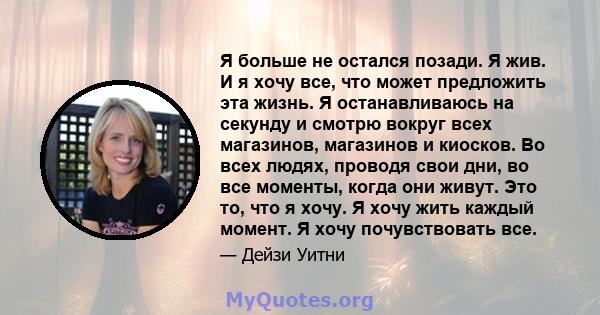 Я больше не остался позади. Я жив. И я хочу все, что может предложить эта жизнь. Я останавливаюсь на секунду и смотрю вокруг всех магазинов, магазинов и киосков. Во всех людях, проводя свои дни, во все моменты, когда они живут. Это то, что я хочу. Я хочу жить каждый момент. Я хочу почувствовать все.

— Дейзи Уитни

MyQuotes.org